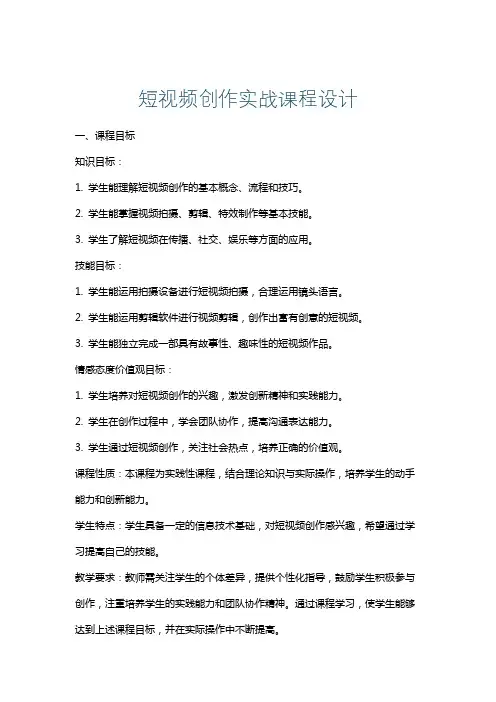 短视频创作实战课程设计

一、课程目标

知识目标：

1. 学生能理解短视频创作的基本概念、流程和技巧。

2. 学生能掌握视频拍摄、剪辑、特效制作等基本技能。

3. 学生了解短视频在传播、社交、娱乐等方面的应用。

技能目标：

1. 学生能运用拍摄设备进行短视频拍摄，合理运用镜头语言。

2. 学生能运用剪辑软件进行视频剪辑，创作出富有创意的短视频。

3. 学生能独立完成一部具有故事性、趣味性的短视频作品。

情感态度价值观目标：

1. 学生培养对短视频创作的兴趣，激发创新精神和实践能力。

2. 学生在创作过程中，学会团队协作，提高沟通表达能力。

3. 学生通过短视频创作，关注社会热点，培养正确的价值观。

课程性质：本课程为实践性课程，结合理论知识与实际操作，培养学生的动手能力和创新能力。

学生特点：学生具备一定的信息技术基础，对短视频创作感兴趣，希望通过学习提高自己的技能。

教学要求：教师需关注学生的个体差异，提供个性化指导，鼓励学生积极参与创作，注重培养学生的实践能力和团队协作精神。通过课程学习，使学生能够达到上述课程目标，并在实际操作中不断提高。